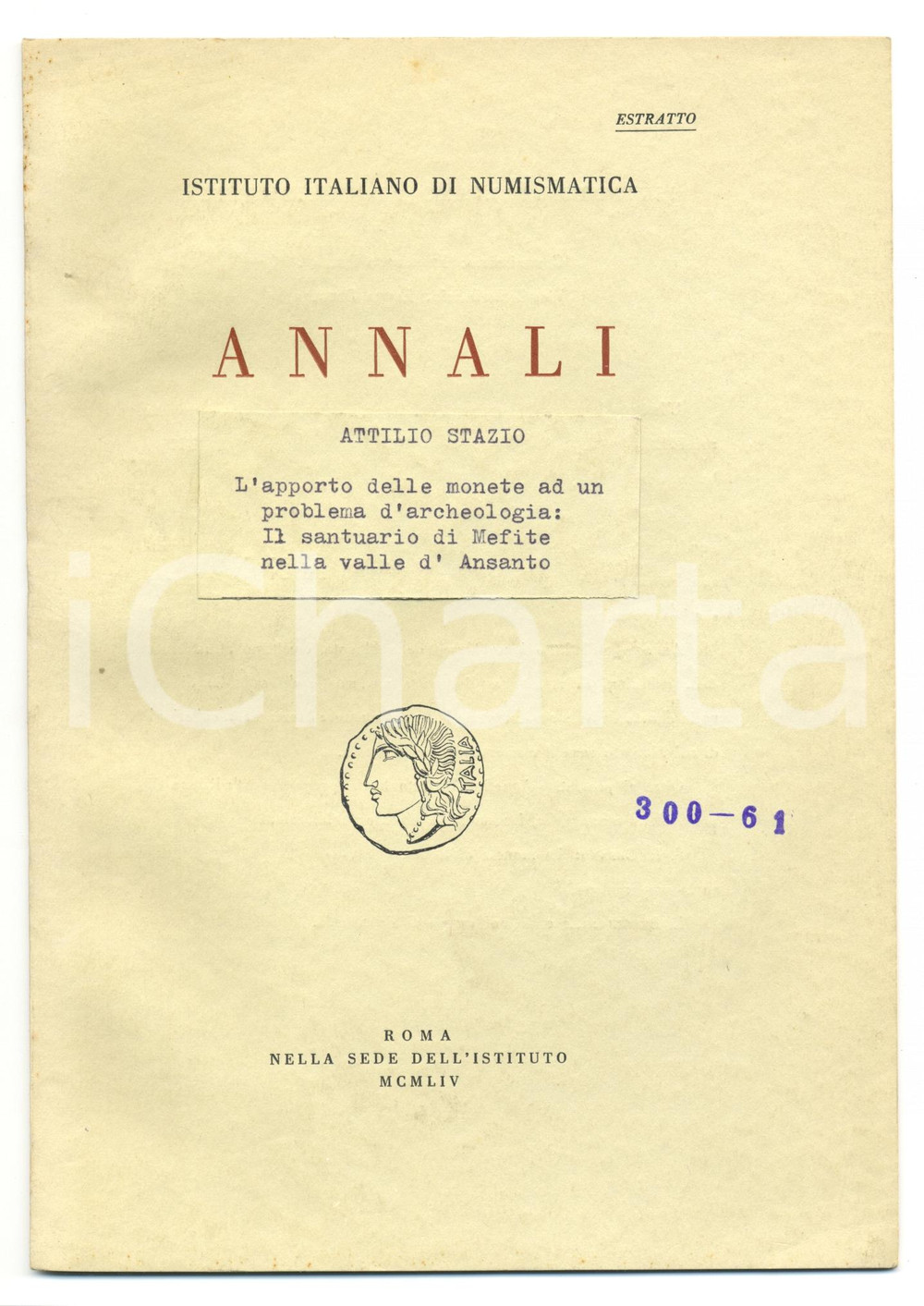 ESTRATTO

ISTITUTO ITALIANO DI NUMISMATICA

ANNALI

ATTILIO STAZIO

L'apporto delle monete ad un problema d'archeologia: Il santuario di Mefite nella valle d' Ansanto

ITALIA

300-61

ROMA
NELLA SEDE DELL'ISTITUTO
MCMLIV

iCharta